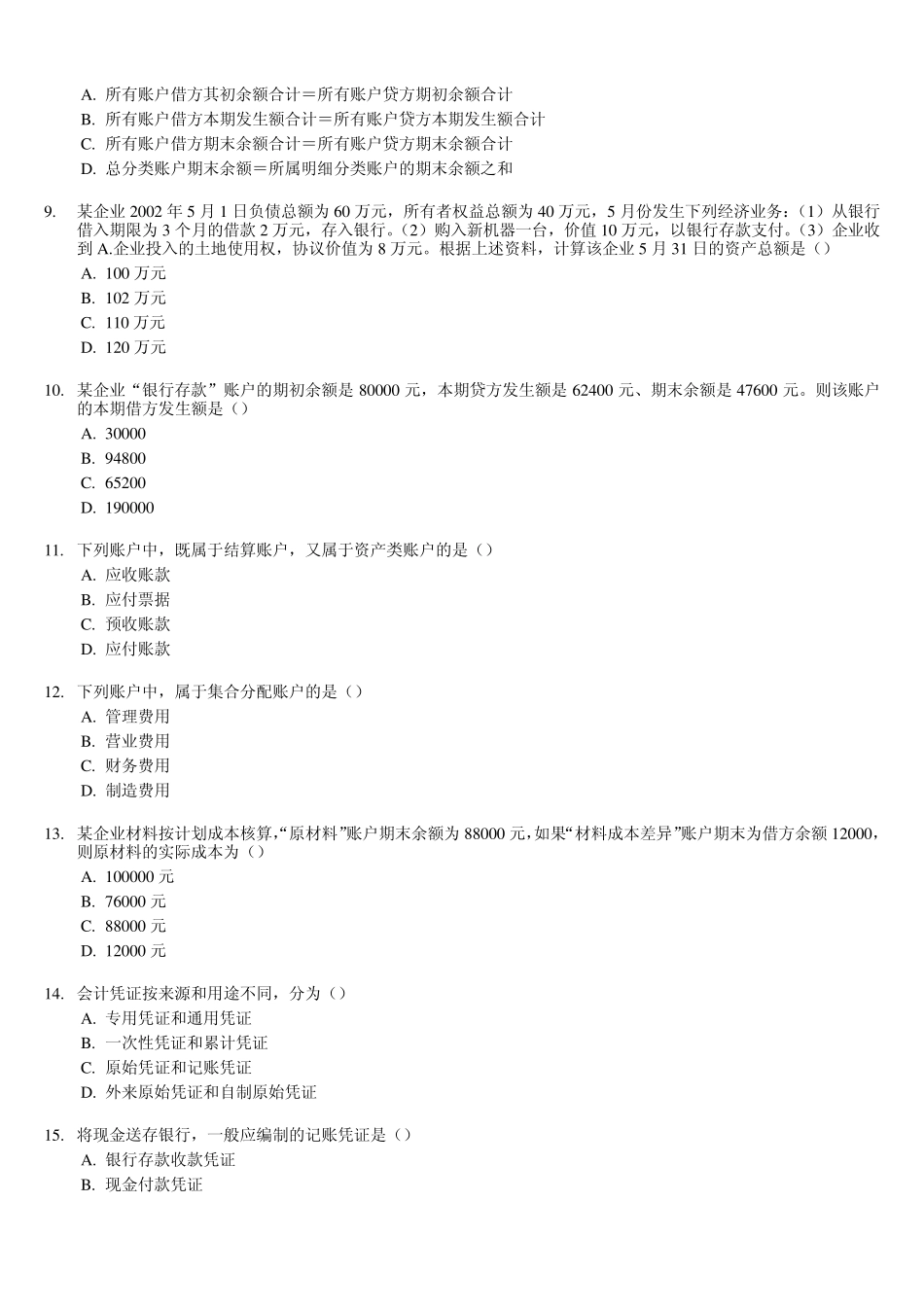 A. 所有账户借方其初余额合计＝所有账户贷方期初余额合计
B. 所有账户借方本期发生额合计＝所有账户贷方本期发生额合计
C. 所有账户借方期末余额合计＝所有账户贷方期末余额合计
D. 总分类账户期末余额＝所属明细分类账户的期末余额之和

9. 某企业 2002 年 5 月 1 日负债总额为 60 万元，所有者权益总额为 40 万元，5 月份发生下列经济业务：（1）从银行借入期限为 3 个月的借款 2 万元，存入银行。（2）购入新机器一台，价值 10 万元，以银行存款支付。（3）企业收到 A.企业投入的土地使用权，协议价值为 8 万元。根据上述资料，计算该企业 5 月 31 日的资产总额是（）
A. 100 万元
B. 102 万元
C. 110 万元
D. 120 万元

10. 某企业“银行存款”账户的期初余额是 80000 元，本期贷方发生额是 62400 元、期末余额是 47600 元。则该账户的本期借方发生额是（）
A. 30000
B. 94800
C. 65200
D. 190000

11. 下列账户中，既属于结算账户，又属于资产类账户的是（）
A. 应收账款
B. 应付票据
C. 预收账款
D. 应付账款

12. 下列账户中，属于集合分配账户的是（）
A. 管理费用
B. 营业费用
C. 财务费用
D. 制造费用

13. 某企业材料按计划成本核算，“原材料”账户期末余额为 88000 元，如果“材料成本差异”账户期末为借方余额 12000，则原材料的实际成本为（）
A. 100000 元
B. 76000 元
C. 88000 元
D. 12000 元

14. 会计凭证按来源和用途不同，分为（）
A. 专用凭证和通用凭证
B. 一次性凭证和累计凭证
C. 原始凭证和记账凭证
D. 外来原始凭证和自制原始凭证

15. 将现金送存银行，一般应编制的记账凭证是（）
A. 银行存款收款凭证
B. 现金付款凭证